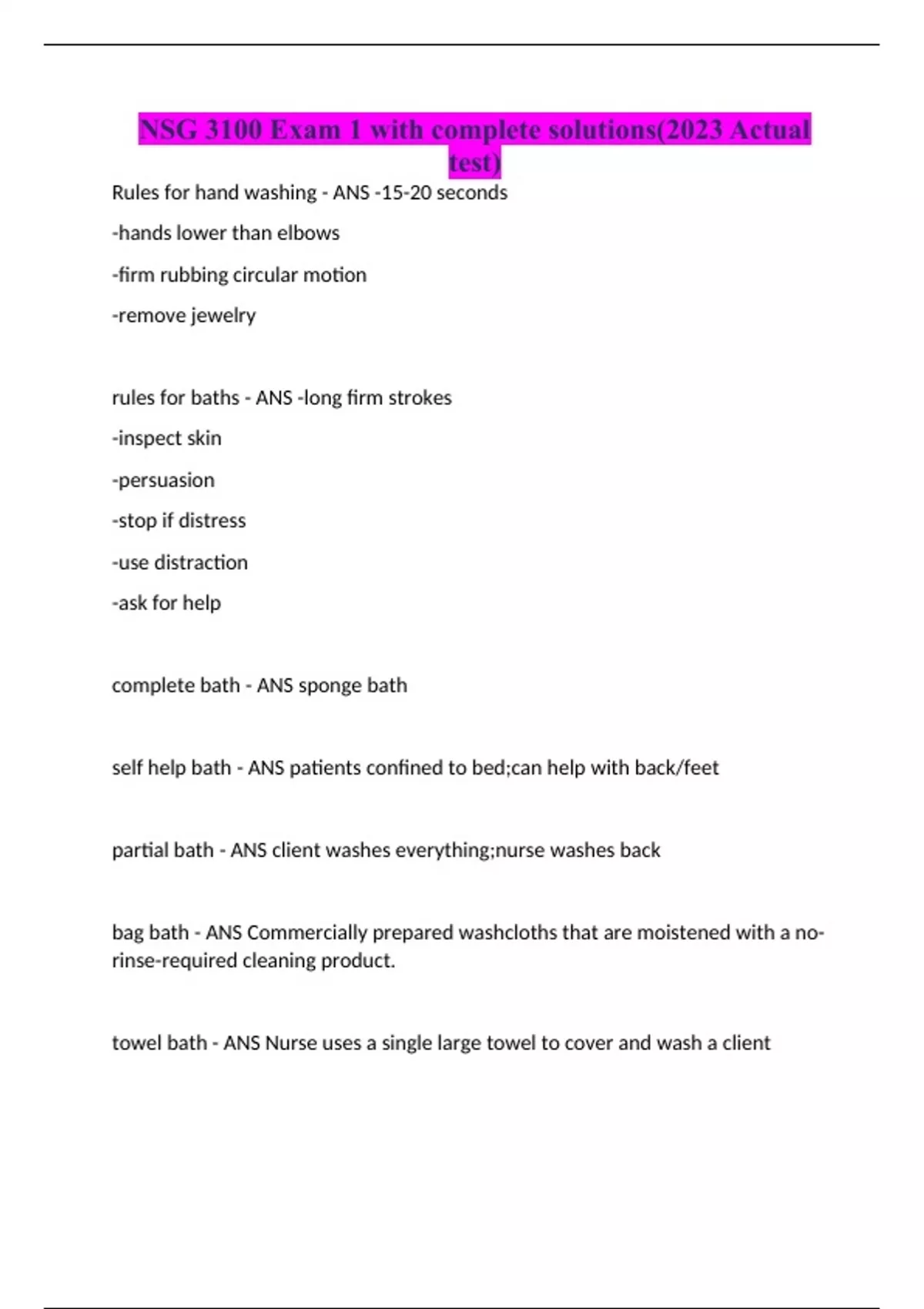 NSG 3100 Exam 1 with complete solutions(2023 Actual test)

Rules for hand washing - ANS -15-20 seconds

-hands lower than elbows

-firm rubbing circular motion

-remove jewelry

rules for baths - ANS -long firm strokes

-inspect skin

-persuasion

-stop if distress

-use distraction

-ask for help

complete bath - ANS sponge bath

self help bath - ANS patients confined to bed;can help with back/feet

partial bath - ANS client washes everything;nurse washes back

bag bath - ANS Commercially prepared washcloths that are moistened with a no-rinse-required cleaning product.

towel bath - ANS Nurse uses a single large towel to cover and wash a client